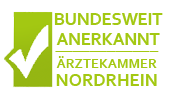 BUNDESWEIT
ANERKANNT

ÄRZTEKAMMER
NORDRHEIN